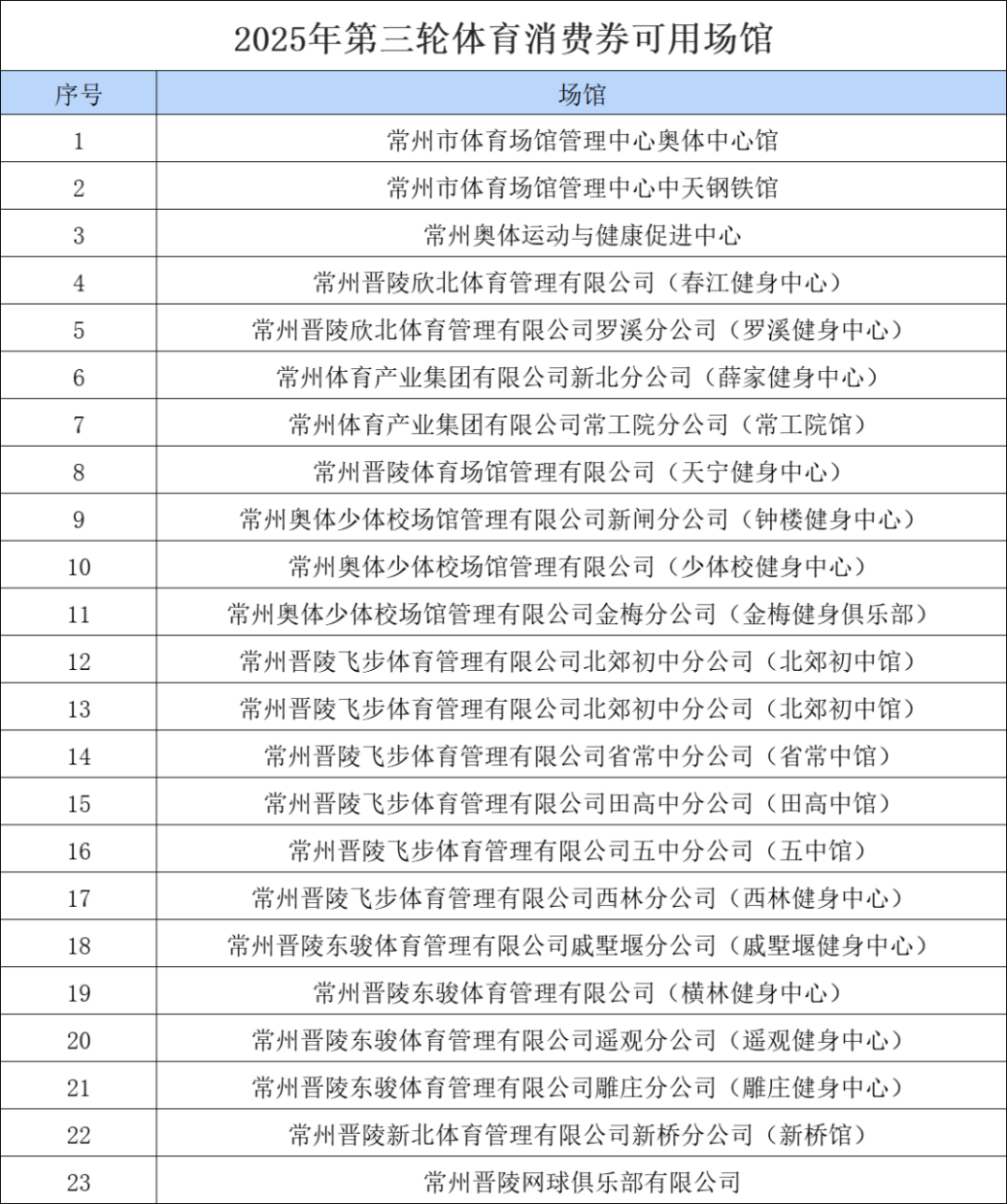 2025年第三轮体育消费券可用场馆

| 序号 | 场馆 |
|---|---|
| 1 | 常州市体育场馆管理中心奥体中心馆 |
| 2 | 常州市体育场馆管理中心中天钢铁馆 |
| 3 | 常州奥体运动与健康促进中心 |
| 4 | 常州晋陵欣北体育管理有限公司（春江健身中心） |
| 5 | 常州晋陵欣北体育管理有限公司罗溪分公司（罗溪健身中心） |
| 6 | 常州体育产业集团有限公司新北分公司（薛家健身中心） |
| 7 | 常州体育产业集团有限公司常工院分公司（常工院馆） |
| 8 | 常州晋陵体育场馆管理有限公司（天宁健身中心） |
| 9 | 常州奥体少体校场馆管理有限公司新闸分公司（钟楼健身中心） |
| 10 | 常州奥体少体校场馆管理有限公司（少体校健身中心） |
| 11 | 常州奥体少体校场馆管理有限公司金梅分公司（金梅健身俱乐部） |
| 12 | 常州晋陵飞步体育管理有限公司北郊初中分公司（北郊初中馆） |
| 13 | 常州晋陵飞步体育管理有限公司北郊初中分公司（北郊初中馆） |
| 14 | 常州晋陵飞步体育管理有限公司省常中分公司（省常中馆） |
| 15 | 常州晋陵飞步体育管理有限公司田高中分公司（田高中馆） |
| 16 | 常州晋陵飞步体育管理有限公司五中分公司（五中馆） |
| 17 | 常州晋陵飞步体育管理有限公司西林分公司（西林健身中心） |
| 18 | 常州晋陵东骏体育管理有限公司戚墅堰分公司（戚墅堰健身中心） |
| 19 | 常州晋陵东骏体育管理有限公司（横林健身中心） |
| 20 | 常州晋陵东骏体育管理有限公司遥观分公司（遥观健身中心） |
| 21 | 常州晋陵东骏体育管理有限公司雕庄分公司（雕庄健身中心） |
| 22 | 常州晋陵新北体育管理有限公司新桥分公司（新桥馆） |
| 23 | 常州晋陵网球俱乐部有限公司 |